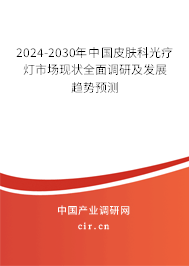 2024-2030年中国皮肤科光疗灯市场现状全面调研及发展趋势预测

中国产业调研网

cir.cn